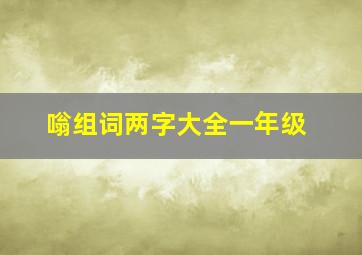 嗡组词两字大全一年级